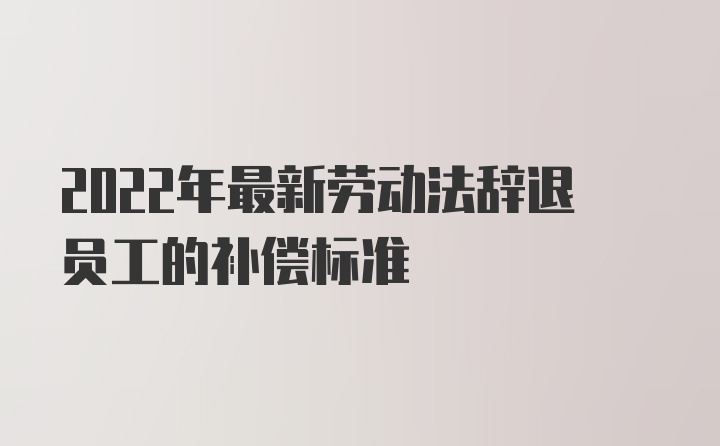 2022年最新劳动法辞退员工的补偿标准